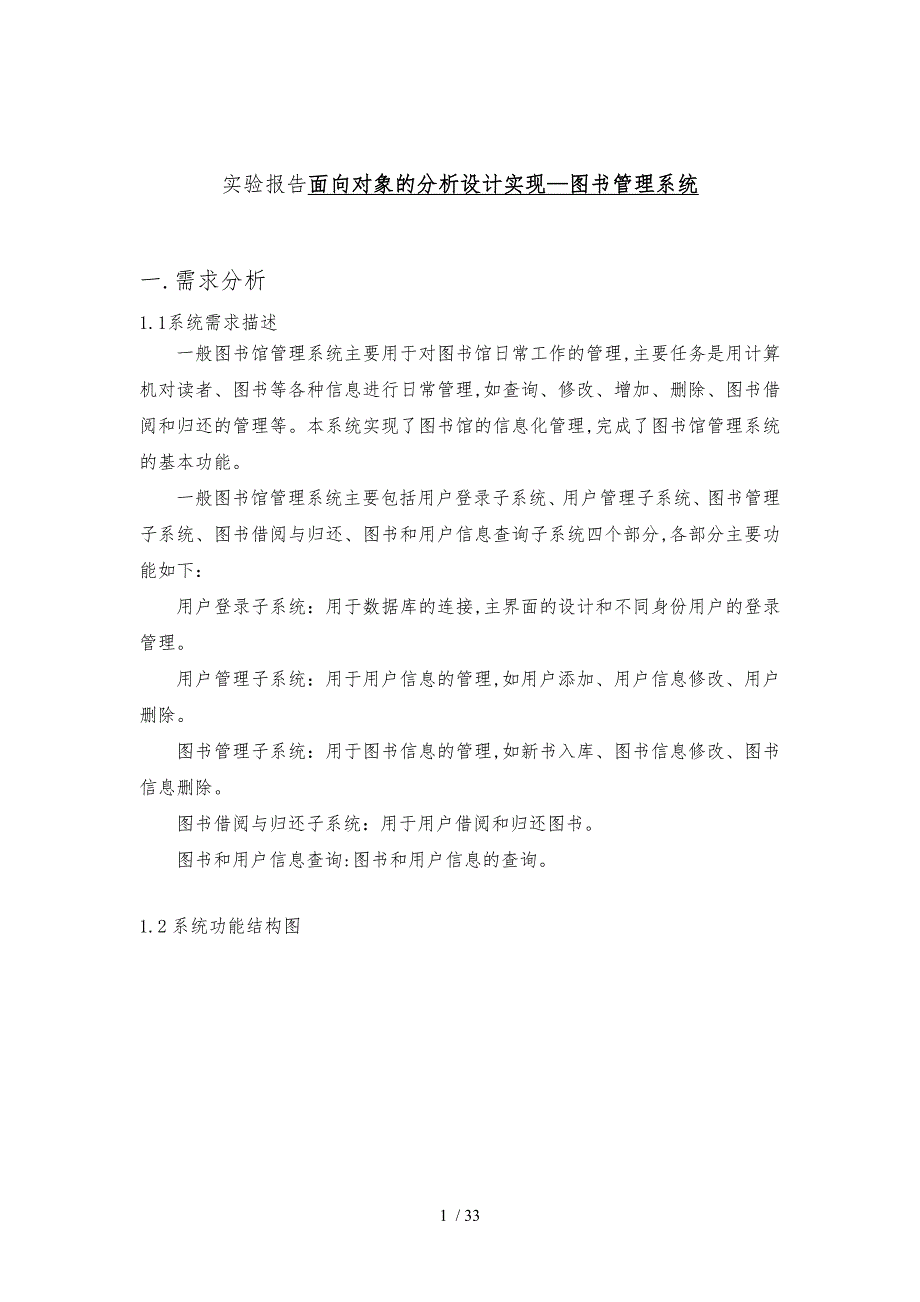 实验报告面向对象的分析设计实现—图书管理系统

一.需求分析

1.1系统需求描述

一般图书馆管理系统主要用于对图书馆日常工作的管理,主要任务是用计算机对读者、图书等各种信息进行日常管理,如查询、修改、增加、删除、图书借阅和归还的管理等。本系统实现了图书馆的信息化管理,完成了图书馆管理系统的基本功能。

一般图书馆管理系统主要包括用户登录子系统、用户管理子系统、图书管理子系统、图书借阅与归还、图书和用户信息查询子系统四个部分,各部分主要功能如下:

用户登录子系统:用于数据库的连接,主界面的设计和不同身份用户的登录管理。

用户管理子系统:用于用户信息的管理,如用户添加、用户信息修改、用户删除。

图书管理子系统:用于图书信息的管理,如新书入库、图书信息修改、图书信息删除。

图书借阅与归还子系统:用于用户借阅和归还图书。

图书和用户信息查询:图书和用户信息的查询。

1.2系统功能结构图

1 / 33